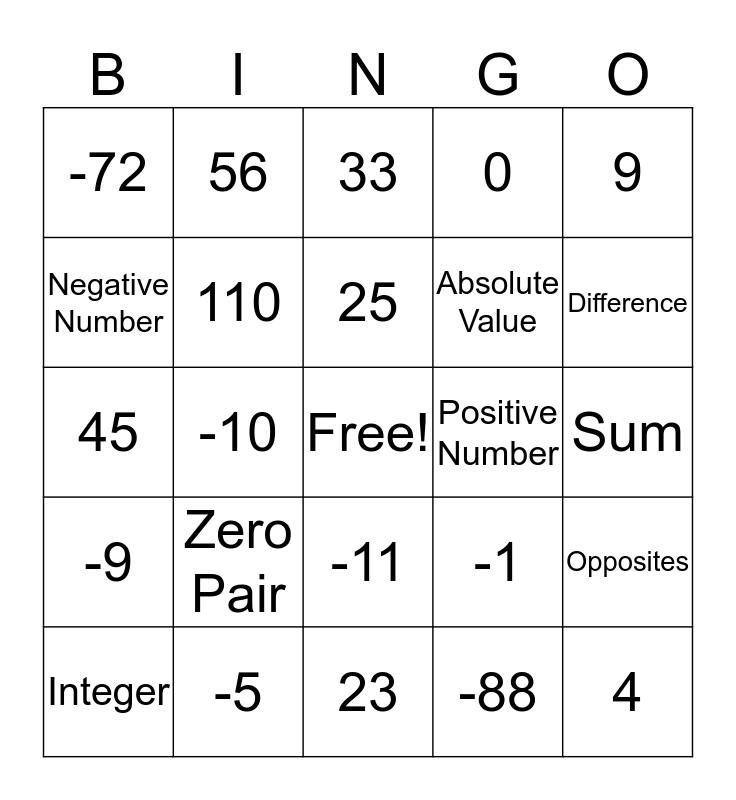 | B | I | N | G | O |
|---|---|---|---|---|
| -72 | 56 | 33 | 0 | 9 |
| Negative Number | 110 | 25 | Absolute Value | Difference |
| 45 | -10 | Free! | Positive Number | Sum |
| -9 | Zero Pair | -11 | -1 | Opposites |
| Integer | -5 | 23 | -88 | 4 |